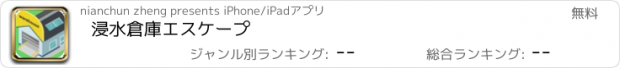 nianchun zheng presents iPhone/iPadアプリ
無料
浸水倉庫エスケープ
ジャンル別ランキング: --
総合ランキング: --